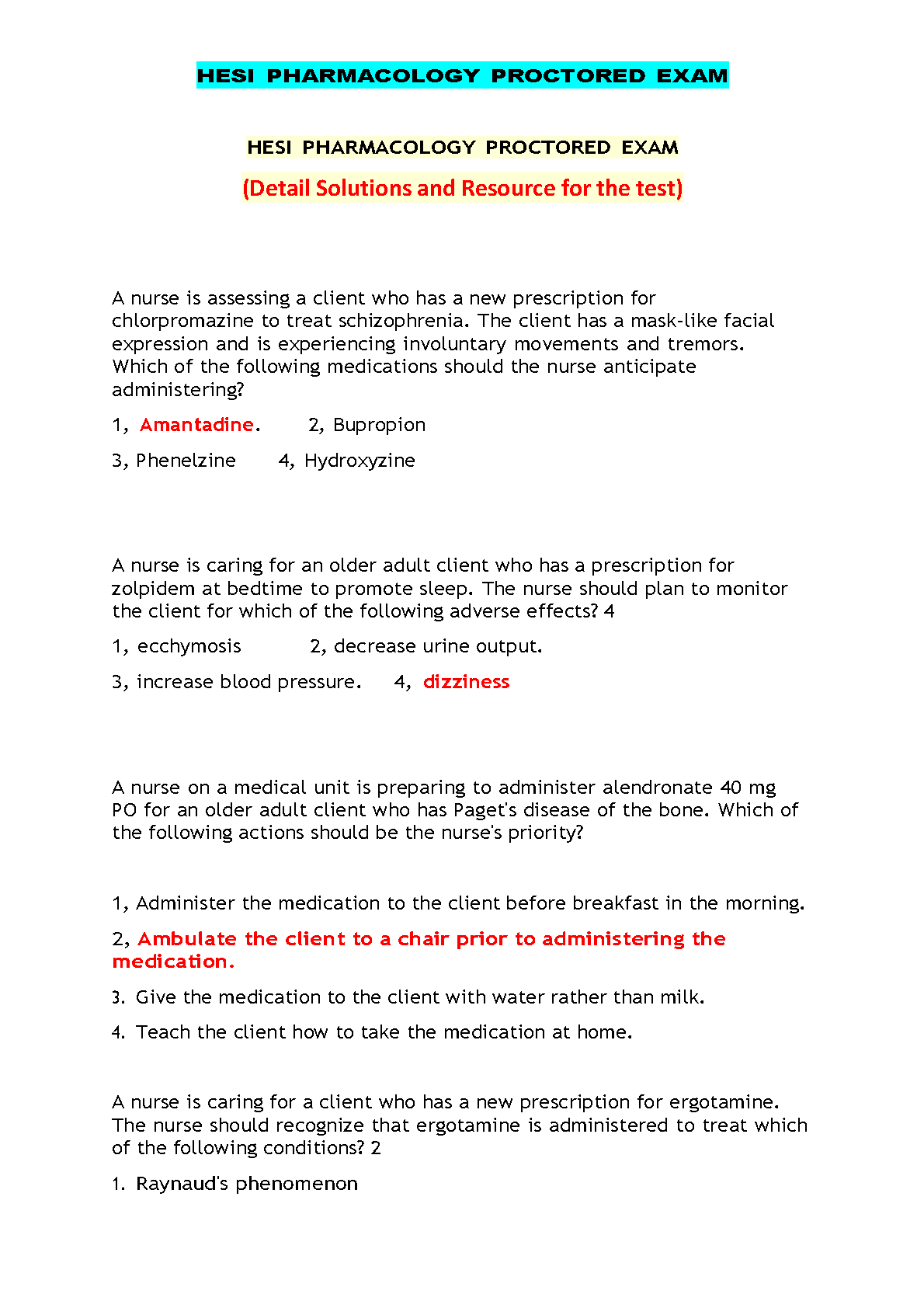 HESI PHARMACOLOGY PROCTORED EXAM

HESI PHARMACOLOGY PROCTORED EXAM

(Detail Solutions and Resource for the test)

A nurse is assessing a client who has a new prescription for chlorpromazine to treat schizophrenia. The client has a mask-like facial expression and is experiencing involuntary movements and tremors. Which of the following medications should the nurse anticipate administering?

1, Amantadine. 2, Bupropion

3, Phenelzine 4, Hydroxyzine

A nurse is caring for an older adult client who has a prescription for zolpidem at bedtime to promote sleep. The nurse should plan to monitor the client for which of the following adverse effects? 4

1, ecchymosis 2, decrease urine output.

3, increase blood pressure. 4, dizziness

A nurse on a medical unit is preparing to administer alendronate 40 mg PO for an older adult client who has Paget's disease of the bone. Which of the following actions should be the nurse's priority?

1, Administer the medication to the client before breakfast in the morning.

2, Ambulate the client to a chair prior to administering the medication.

3. Give the medication to the client with water rather than milk.

4. Teach the client how to take the medication at home.

A nurse is caring for a client who has a new prescription for ergotamine. The nurse should recognize that ergotamine is administered to treat which of the following conditions? 2

1. Raynaud's phenomenon